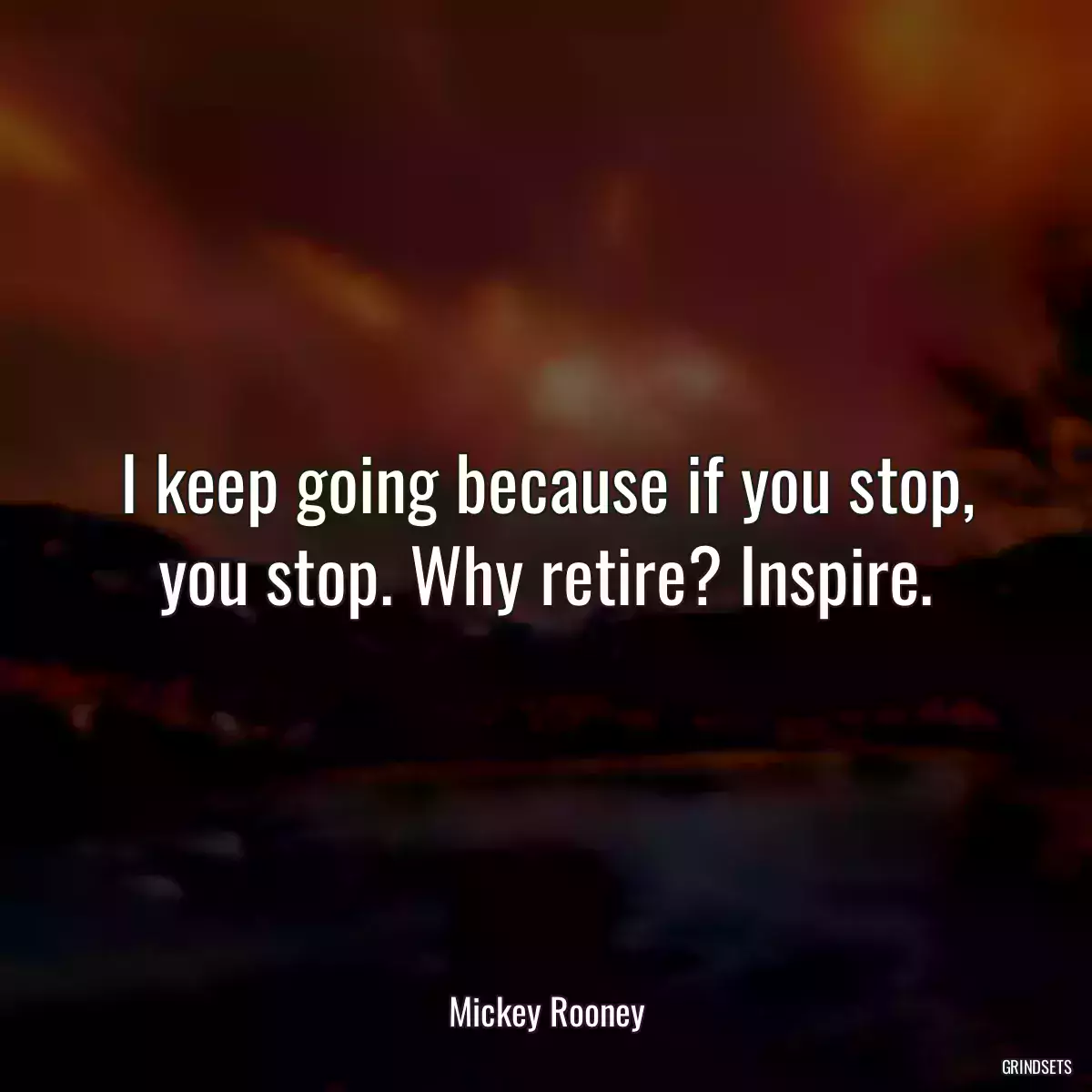 I keep going because if you stop, you stop. Why retire? Inspire.

Mickey Rooney

GRINDSETS